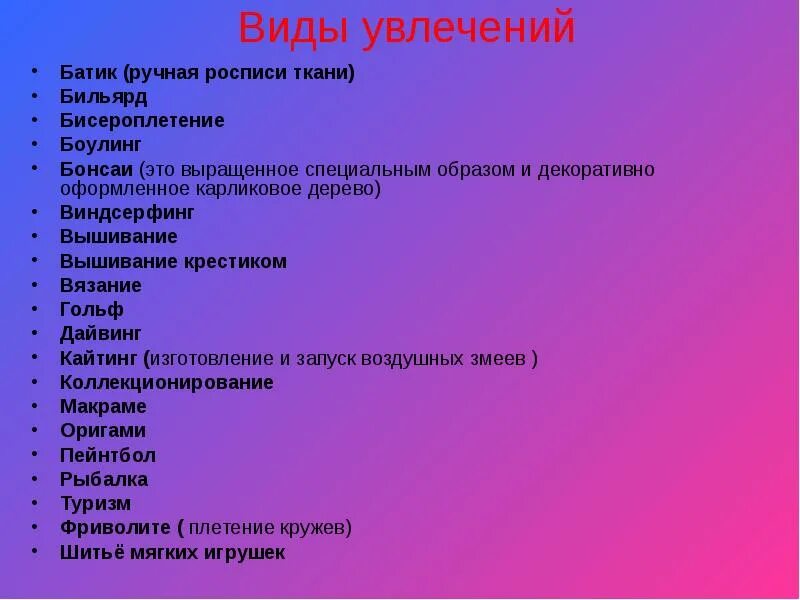 Виды увлечений

• Батик (ручная росписи ткани)
• Бильярд
• Бисероплетение
• Боулинг
• Бонсаи (это выращенное специальным образом и декоративно оформленное карликовое дерево)
• Виндсерфинг
• Вышивание
• Вышивание крестиком
• Вязание
• Гольф
• Дайвинг
• Кайтинг (изготовление и запуск воздушных змеев )
• Коллекционирование
• Макраме
• Оригами
• Пейнтбол
• Рыбалка
• Туризм
• Фриволите ( плетение кружев)
• Шитьё мягких игрушек